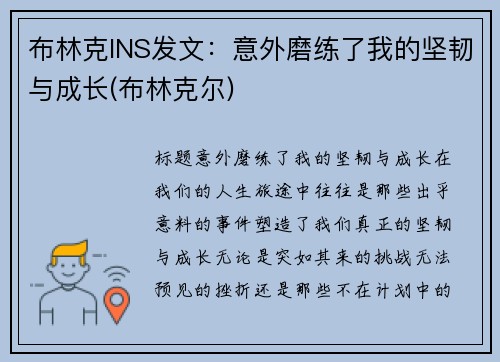 布林克INS发文：意外磨练了我的坚韧与成长(布林克尔)

标题意外磨练了我的坚韧与成长在我们的人生旅途中往往是那些出乎意料的事件塑造了我们真正的坚韧与成长无论是突如其来的挑战无法预见的挫折还是那些不在计划中的